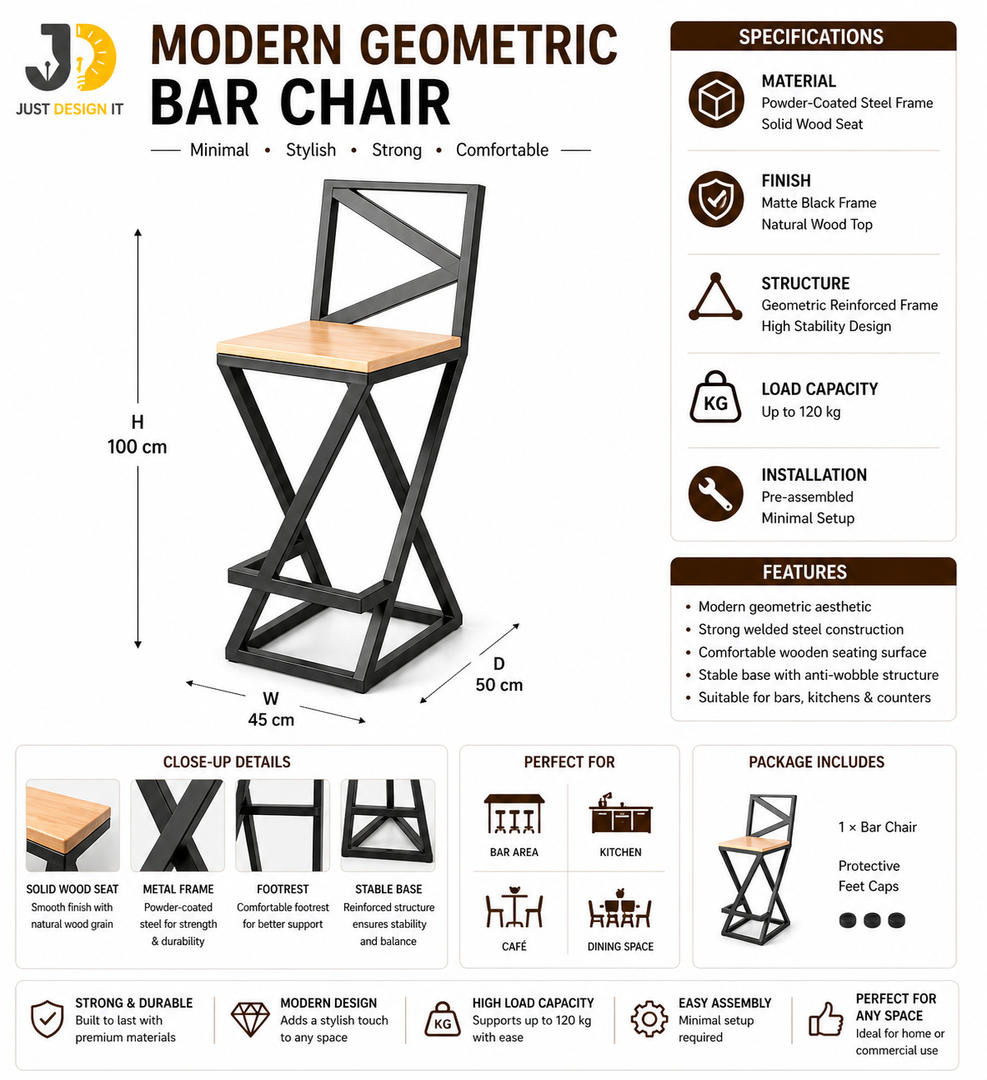 JD
JUST DESIGN IT

MODERN GEOMETRIC BAR CHAIR

Minimal • Stylish • Strong • Comfortable

H
100 cm

W
45 cm

D
50 cm

SPECIFICATIONS

MATERIAL
Powder-Coated Steel Frame
Solid Wood Seat

FINISH
Matte Black Frame
Natural Wood Top

STRUCTURE
Geometric Reinforced Frame
High Stability Design

KG
LOAD CAPACITY
Up to 120 kg

INSTALLATION
Pre-assembled
Minimal Setup

FEATURES
• Modern geometric aesthetic
• Strong welded steel construction
• Comfortable wooden seating surface
• Stable base with anti-wobble structure
• Suitable for bars, kitchens & counters

CLOSE-UP DETAILS

SOLID WOOD SEAT
Smooth finish with natural wood grain

METAL FRAME
Powder-coated steel for strength & durability

FOOTREST
Comfortable footrest for better support

STABLE BASE
Reinforced structure ensures stability and balance

PERFECT FOR
BAR AREA
KITCHEN
CAFÉ
DINING SPACE

PACKAGE INCLUDES
1 × Bar Chair
Protective Feet Caps

STRONG & DURABLE
Built to last with premium materials

MODERN DESIGN
Adds a stylish touch to any space

KG
HIGH LOAD CAPACITY
Supports up to 120 kg with ease

EASY ASSEMBLY
Minimal setup required

PERFECT FOR ANY SPACE
Ideal for home or commercial use